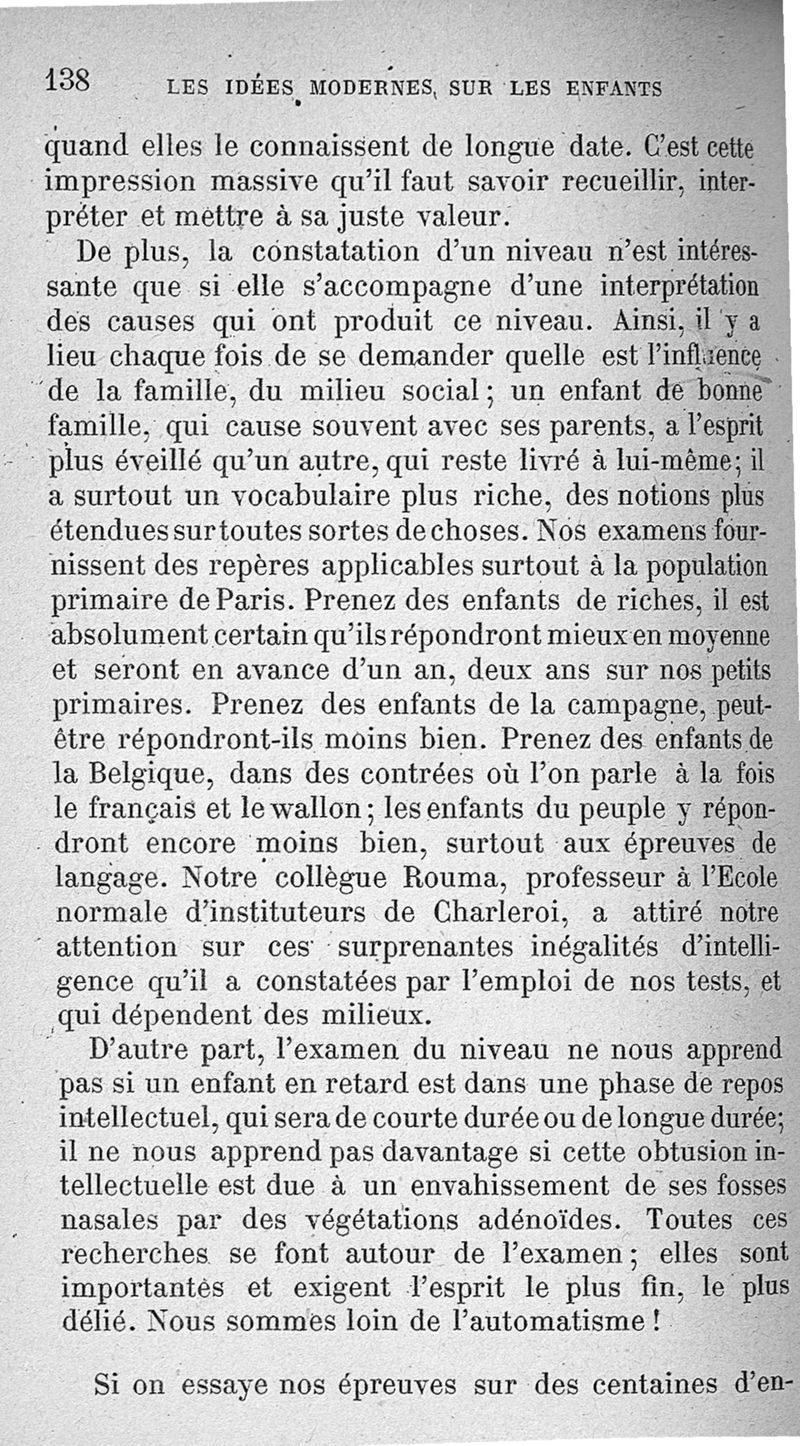 138 LES IDÉES MODERNES SUR LES ENFANTS

quand elles le connaissent de longue date. C'est cette impression massive qu'il faut savoir recueillir, interpréter et mettre à sa juste valeur.

De plus, la constatation d'un niveau n'est intéressante que si elle s'accompagne d'une interprétation des causes qui ont produit ce niveau. Ainsi, il y a lieu chaque fois de se demander quelle est l'influence de la famille, du milieu social; un enfant de bonne famille, qui cause souvent avec ses parents, a l'esprit plus éveillé qu'un autre, qui reste livré à lui-même; il a surtout un vocabulaire plus riche, des notions plus étendues sur toutes sortes de choses. Nos examens fournissent des repères applicables surtout à la population primaire de Paris. Prenez des enfants de riches, il est absolument certain qu'ils répondront mieux en moyenne et seront en avance d'un an, deux ans sur nos petits primaires. Prenez des enfants de la campagne, peut-être répondront-ils moins bien. Prenez des enfants de la Belgique, dans des contrées où l'on parle à la fois le français et le wallon; les enfants du peuple y répondront encore moins bien, surtout aux épreuves de langage. Notre collègue Rouma, professeur à l'Ecole normale d'instituteurs de Charleroi, a attiré notre attention sur ces surprenantes inégalités d'intelligence qu'il a constatées par l'emploi de nos tests, et qui dépendent des milieux.

D'autre part, l'examen du niveau ne nous apprend pas si un enfant en retard est dans une phase de repos intellectuel, qui sera de courte durée ou de longue durée; il ne nous apprend pas davantage si cette obtusion intellectuelle est due à un envahissement de ses fosses nasales par des végétations adénoïdes. Toutes ces recherches se font autour de l'examen; elles sont importantes et exigent l'esprit le plus fin, le plus délié. Nous sommes loin de l'automatisme!

Si on essaye nos épreuves sur des centaines d'en-